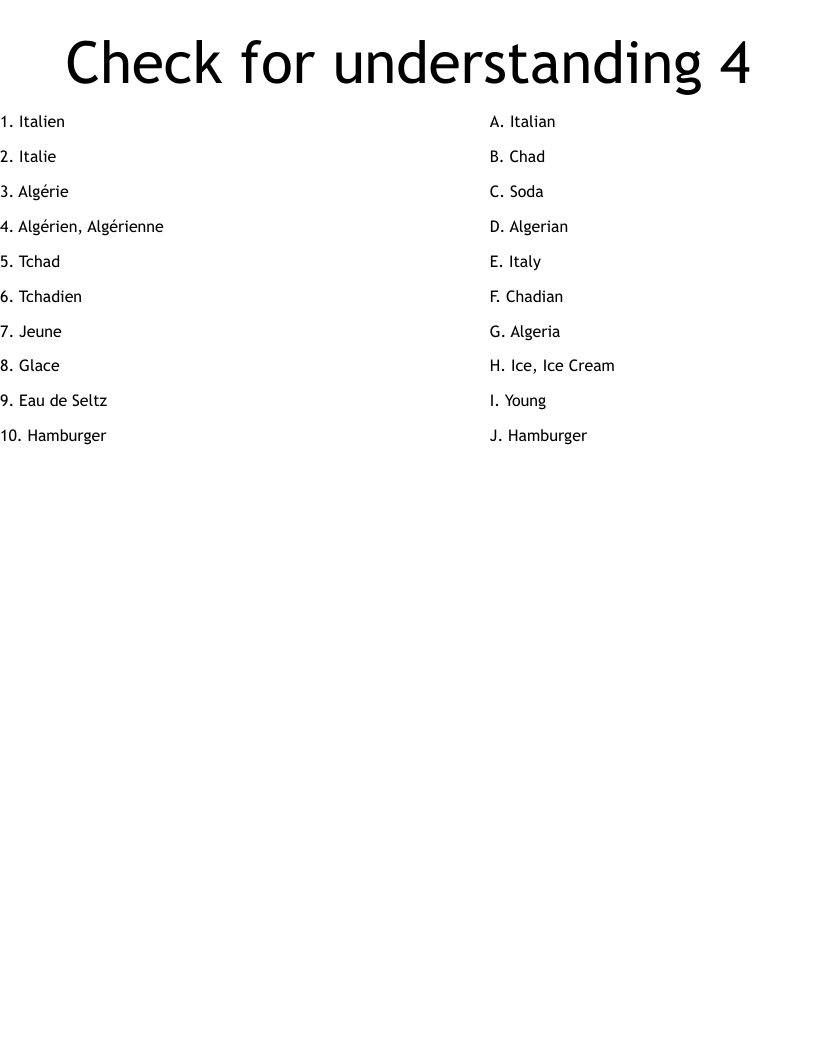 Check for understanding 4

1. Italien
2. Italie
3. Algérie
4. Algérien, Algérienne
5. Tchad
6. Tchadien
7. Jeune
8. Glace
9. Eau de Seltz
10. Hamburger

A. Italian
B. Chad
C. Soda
D. Algerian
E. Italy
F. Chadian
G. Algeria
H. Ice, Ice Cream
I. Young
J. Hamburger